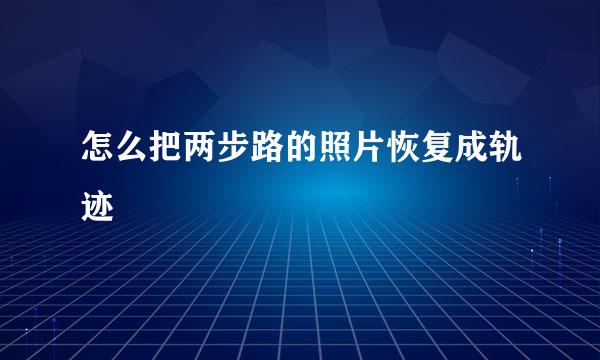 怎么把两步路的照片恢复成轨迹